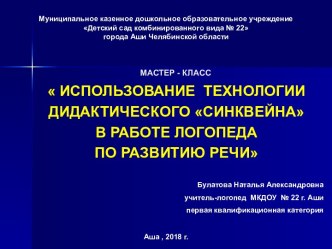 Муниципальное казенное дошкольное образовательное учреждение
«Детский сад комбинированного вида № 22»
города Аши Челябинской области

МАСТЕР - КЛАСС

« ИСПОЛЬЗОВАНИЕ ТЕХНОЛОГИИ ДИДАКТИЧЕСКОГО «СИНКВЕЙНА» В РАБОТЕ ЛОГОПЕДА ПО РАЗВИТИЮ РЕЧИ»

Булатова Наталья Александровна
учитель-логопед МКДОУ № 22 г. Аши
первая квалификационная категория

Аша , 2018 г.